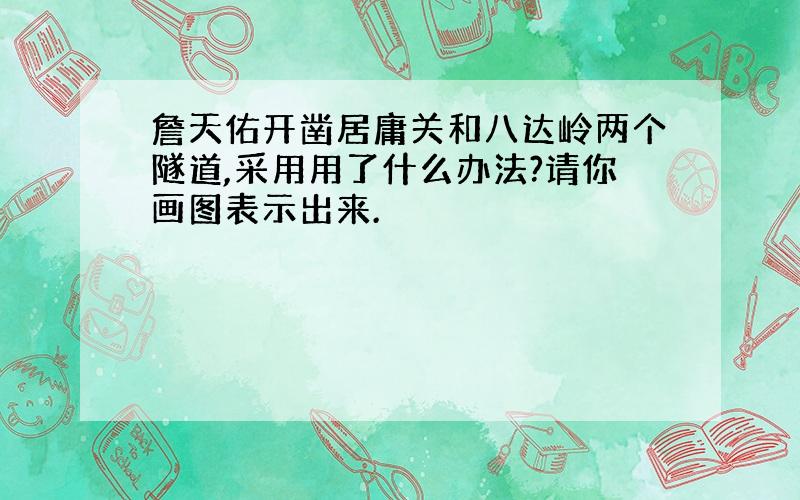 詹天佑开凿居庸关和八达岭两个隧道,采用用了什么办法?请你画图表示出来.

ABC

Back to School